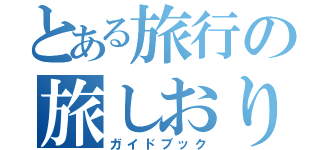 とある旅行の
旅しおり
ガイドブック